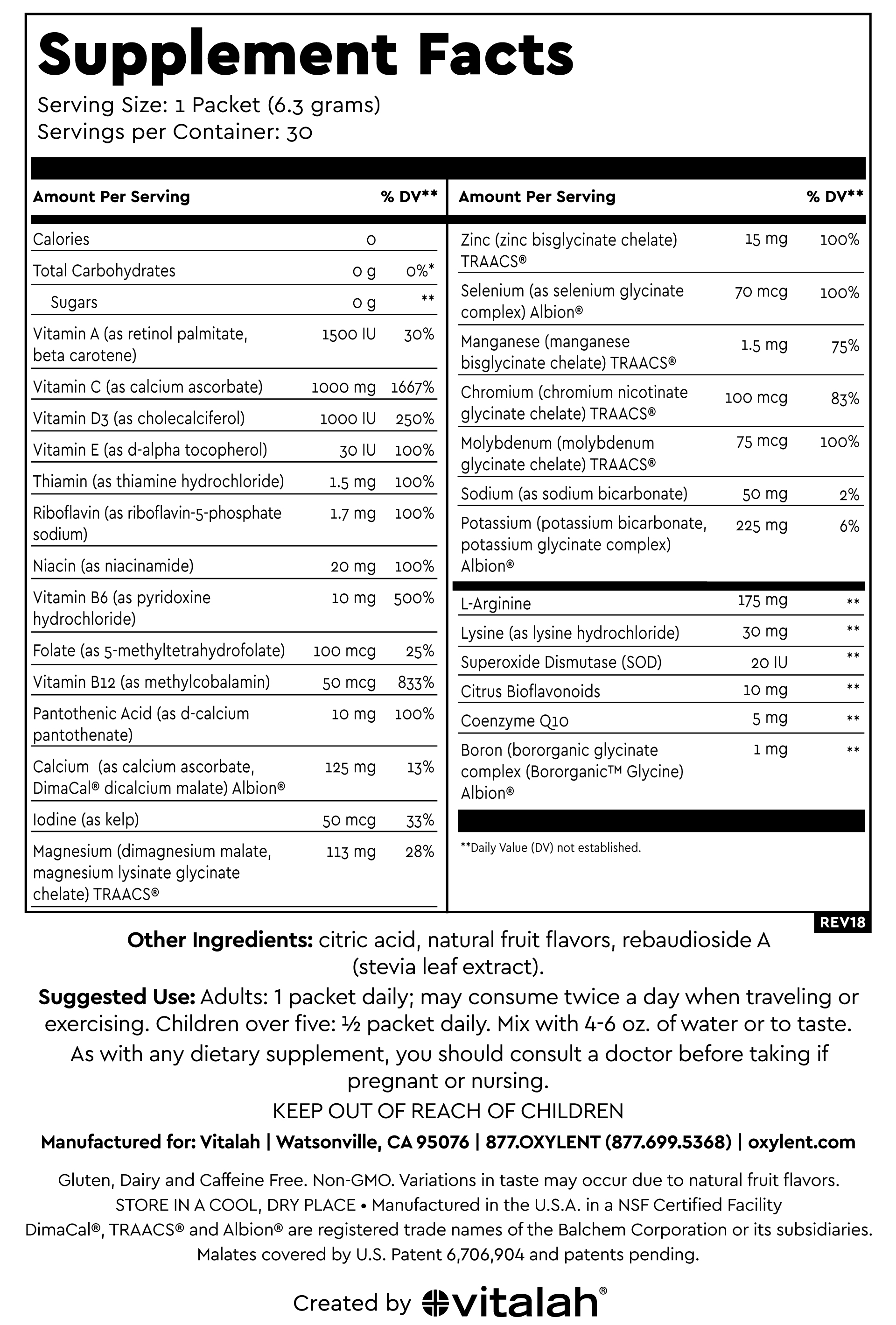 Supplement Facts
Serving Size: 1 Packet (6.3 grams)
Servings per Container: 30

| Amount Per Serving | | % DV** |
|---|---|---|
| Calories | 0 | |
| Total Carbohydrates | 0 g | 0%* |
| Sugars | 0 g | ** |
| Vitamin A (as retinol palmitate, beta carotene) | 1500 IU | 30% |
| Vitamin C (as calcium ascorbate) | 1000 mg | 1667% |
| Vitamin D3 (as cholecalciferol) | 1000 IU | 250% |
| Vitamin E (as d-alpha tocopherol) | 30 IU | 100% |
| Thiamin (as thiamine hydrochloride) | 1.5 mg | 100% |
| Riboflavin (as riboflavin-5-phosphate sodium) | 1.7 mg | 100% |
| Niacin (as niacinamide) | 20 mg | 100% |
| Vitamin B6 (as pyridoxine hydrochloride) | 10 mg | 500% |
| Folate (as 5-methyltetrahydrofolate) | 100 mcg | 25% |
| Vitamin B12 (as methylcobalamin) | 50 mcg | 833% |
| Pantothenic Acid (as d-calcium pantothenate) | 10 mg | 100% |
| Calcium (as calcium ascorbate, DimaCal® dicalcium malate) Albion® | 125 mg | 13% |
| Iodine (as kelp) | 50 mcg | 33% |
| Magnesium (dimagnesium malate, magnesium lysinate glycinate chelate) TRAACS® | 113 mg | 28% |

| Amount Per Serving | | % DV** |
|---|---|---|
| Zinc (zinc bisglycinate chelate) TRAACS® | 15 mg | 100% |
| Selenium (as selenium glycinate complex) Albion® | 70 mcg | 100% |
| Manganese (manganese bisglycinate chelate) TRAACS® | 1.5 mg | 75% |
| Chromium (chromium nicotinate glycinate chelate) TRAACS® | 100 mcg | 83% |
| Molybdenum (molybdenum glycinate chelate) TRAACS® | 75 mcg | 100% |
| Sodium (as sodium bicarbonate) | 50 mg | 2% |
| Potassium (potassium bicarbonate, potassium glycinate complex) Albion® | 225 mg | 6% |
| L-Arginine | 175 mg | ** |
| Lysine (as lysine hydrochloride) | 30 mg | ** |
| Superoxide Dismutase (SOD) | 20 IU | ** |
| Citrus Bioflavonoids | 10 mg | ** |
| Coenzyme Q10 | 5 mg | ** |
| Boron (bororganic glycinate complex (Bororganic™ Glycine) Albion® | 1 mg | ** |

**Daily Value (DV) not established.

REV18

Other Ingredients: citric acid, natural fruit flavors, rebaudioside A (stevia leaf extract).

Suggested Use: Adults: 1 packet daily; may consume twice a day when traveling or exercising. Children over five: ½ packet daily. Mix with 4-6 oz. of water or to taste.

As with any dietary supplement, you should consult a doctor before taking if pregnant or nursing.

KEEP OUT OF REACH OF CHILDREN

Manufactured for: Vitalah | Watsonville, CA 95076 | 877.OXYLENT (877.699.5368) | oxylent.com

Gluten, Dairy and Caffeine Free. Non-GMO. Variations in taste may occur due to natural fruit flavors.
STORE IN A COOL, DRY PLACE • Manufactured in the U.S.A. in a NSF Certified Facility
DimaCal®, TRAACS® and Albion® are registered trade names of the Balchem Corporation or its subsidiaries.
Malates covered by U.S. Patent 6,706,904 and patents pending.

Created by vitalah®